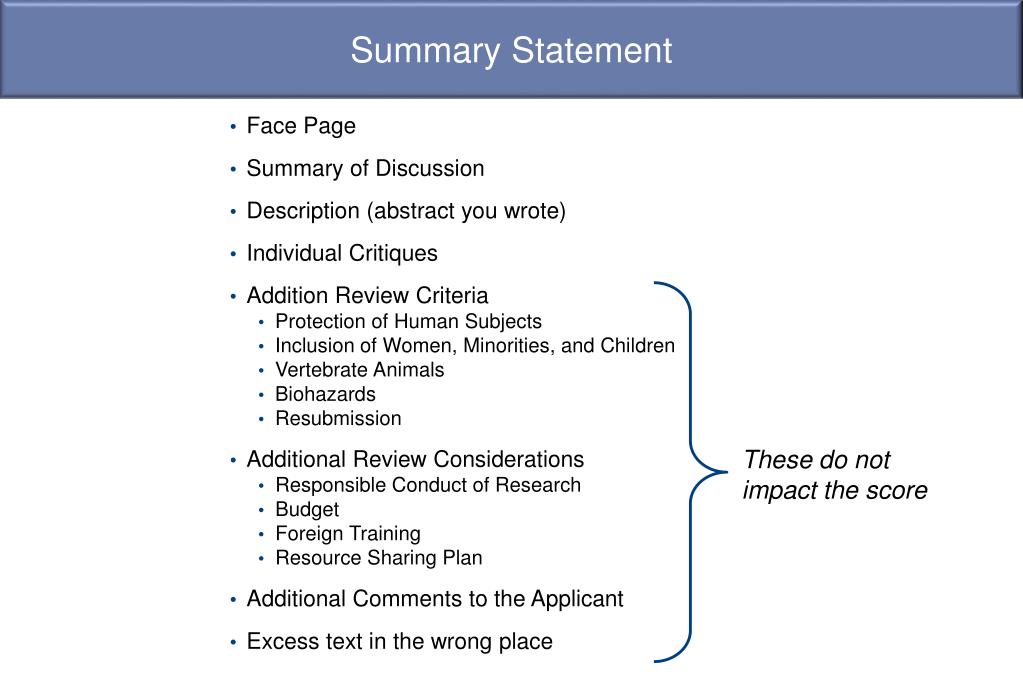 Summary Statement

• Face Page
• Summary of Discussion
• Description (abstract you wrote)
• Individual Critiques
• Addition Review Criteria
  • Protection of Human Subjects
  • Inclusion of Women, Minorities, and Children
  • Vertebrate Animals
  • Biohazards
  • Resubmission
• Additional Review Considerations
  • Responsible Conduct of Research
  • Budget
  • Foreign Training
  • Resource Sharing Plan
• Additional Comments to the Applicant
• Excess text in the wrong place

These do not impact the score